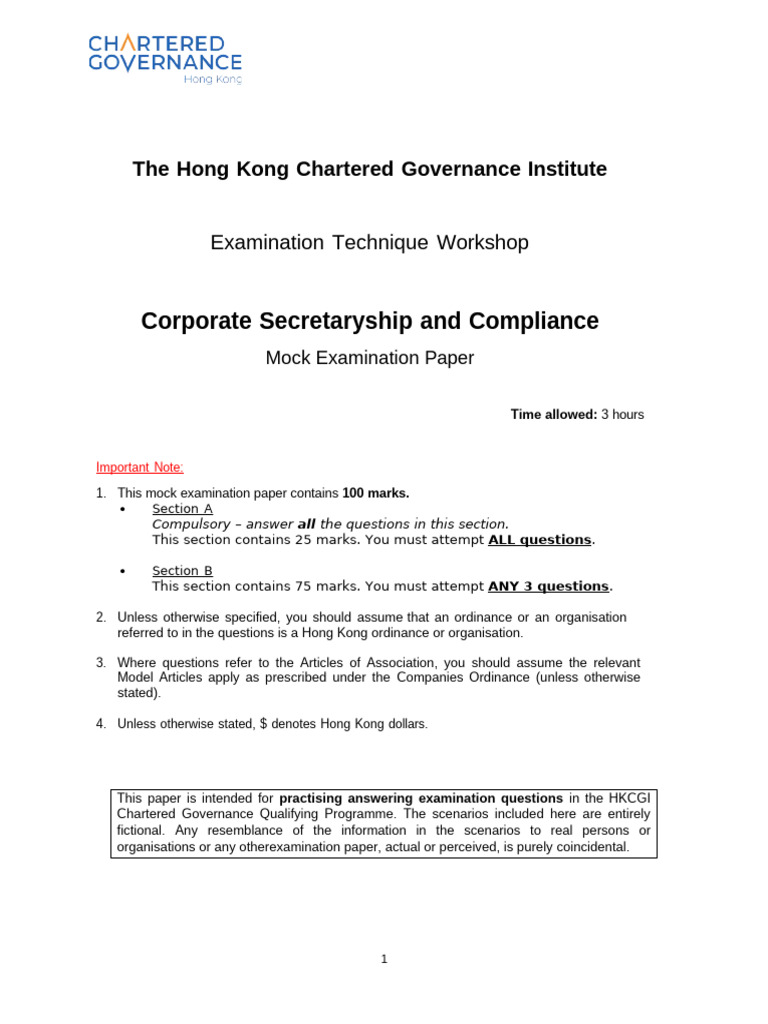 CHARTERED GOVERNANCE
Hong Kong

The Hong Kong Chartered Governance Institute

Examination Technique Workshop

Corporate Secretaryship and Compliance

Mock Examination Paper

Time allowed: 3 hours

Important Note:

1. This mock examination paper contains 100 marks.
• Section A
Compulsory – answer all the questions in this section.
This section contains 25 marks. You must attempt ALL questions.

• Section B
This section contains 75 marks. You must attempt ANY 3 questions.

2. Unless otherwise specified, you should assume that an ordinance or an organisation referred to in the questions is a Hong Kong ordinance or organisation.

3. Where questions refer to the Articles of Association, you should assume the relevant Model Articles apply as prescribed under the Companies Ordinance (unless otherwise stated).

4. Unless otherwise stated, $ denotes Hong Kong dollars.

This paper is intended for practising answering examination questions in the HKCGI Chartered Governance Qualifying Programme. The scenarios included here are entirely fictional. Any resemblance of the information in the scenarios to real persons or organisations or any otherexamination paper, actual or perceived, is purely coincidental.

1